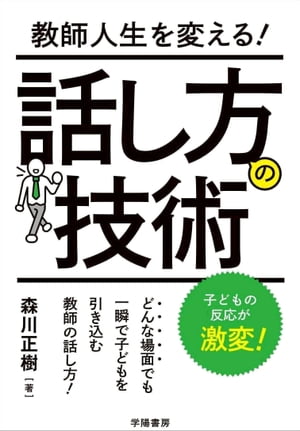 教師人生を変える！

話し方の技術

子どもの反応が激変！

どんな場面でも一瞬で子どもを引き込む教師の話し方！

森川正樹［著］

学陽書房